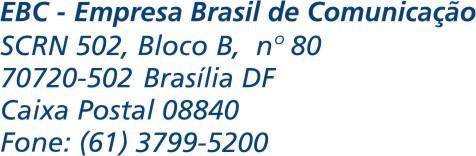 EBC - Empresa Brasil de Comunicação
SCRN 502, Bloco B, n° 80
70720-502 Brasília DF
Caixa Postal 08840
Fone: (61) 3799-5200